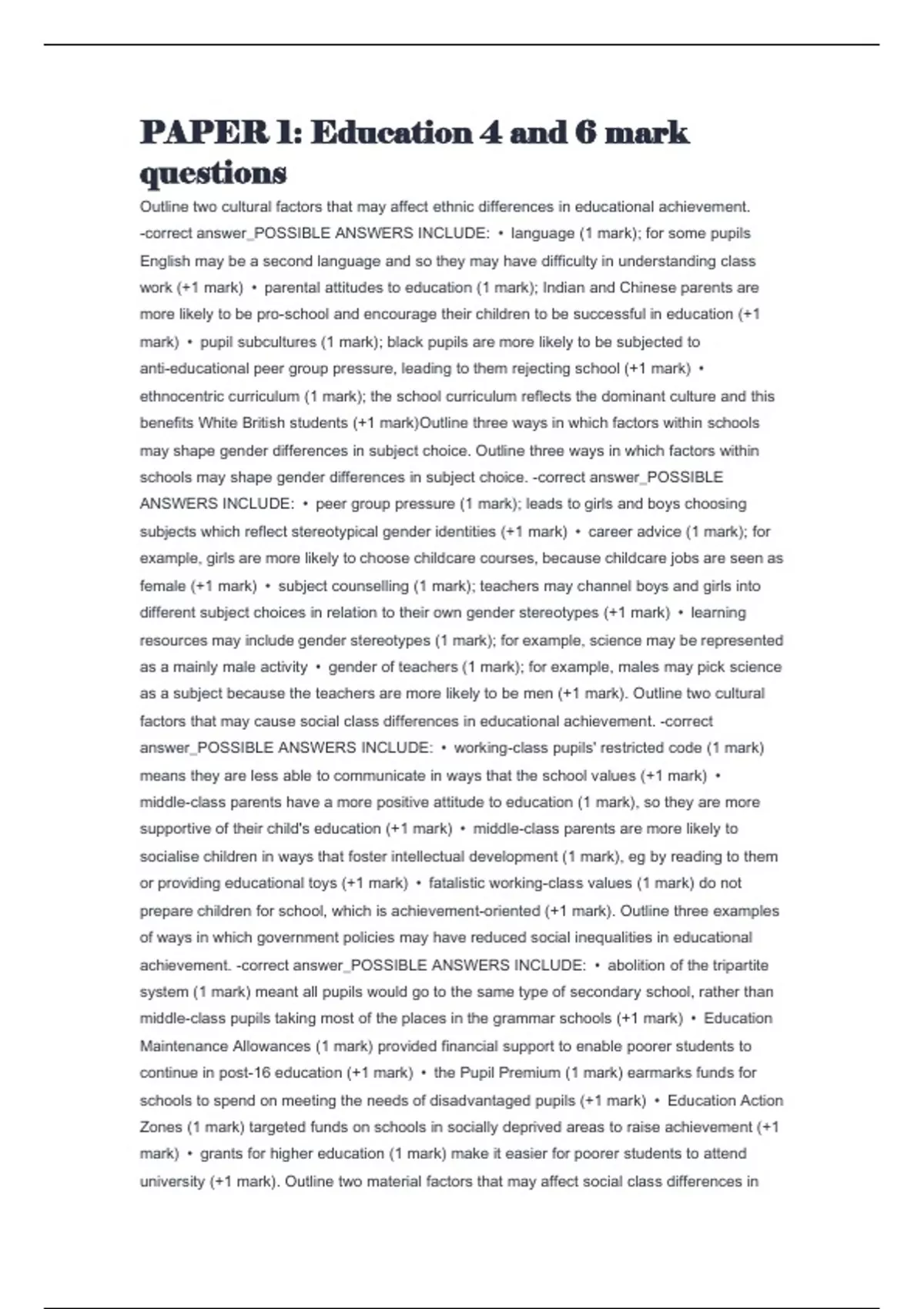 PAPER 1: Education 4 and 6 mark questions

Outline two cultural factors that may affect ethnic differences in educational achievement. -correct answer_POSSIBLE ANSWERS INCLUDE: • language (1 mark); for some pupils English may be a second language and so they may have difficulty in understanding class work (+1 mark) • parental attitudes to education (1 mark); Indian and Chinese parents are more likely to be pro-school and encourage their children to be successful in education (+1 mark) • pupil subcultures (1 mark); black pupils are more likely to be subjected to anti-educational peer group pressure, leading to them rejecting school (+1 mark) • ethnocentric curriculum (1 mark); the school curriculum reflects the dominant culture and this benefits White British students (+1 mark)Outline three ways in which factors within schools may shape gender differences in subject choice. Outline three ways in which factors within schools may shape gender differences in subject choice. -correct answer_POSSIBLE ANSWERS INCLUDE: • peer group pressure (1 mark); leads to girls and boys choosing subjects which reflect stereotypical gender identities (+1 mark) • career advice (1 mark); for example, girls are more likely to choose childcare courses, because childcare jobs are seen as female (+1 mark) • subject counselling (1 mark); teachers may channel boys and girls into different subject choices in relation to their own gender stereotypes (+1 mark) • learning resources may include gender stereotypes (1 mark); for example, science may be represented as a mainly male activity • gender of teachers (1 mark); for example, males may pick science as a subject because the teachers are more likely to be men (+1 mark). Outline two cultural factors that may cause social class differences in educational achievement. -correct answer_POSSIBLE ANSWERS INCLUDE: • working-class pupils' restricted code (1 mark) means they are less able to communicate in ways that the school values (+1 mark) • middle-class parents have a more positive attitude to education (1 mark), so they are more supportive of their child's education (+1 mark) • middle-class parents are more likely to socialise children in ways that foster intellectual development (1 mark), eg by reading to them or providing educational toys (+1 mark) • fatalistic working-class values (1 mark) do not prepare children for school, which is achievement-oriented (+1 mark). Outline three examples of ways in which government policies may have reduced social inequalities in educational achievement. -correct answer_POSSIBLE ANSWERS INCLUDE: • abolition of the tripartite system (1 mark) meant all pupils would go to the same type of secondary school, rather than middle-class pupils taking most of the places in the grammar schools (+1 mark) • Education Maintenance Allowances (1 mark) provided financial support to enable poorer students to continue in post-16 education (+1 mark) • the Pupil Premium (1 mark) earmarks funds for schools to spend on meeting the needs of disadvantaged pupils (+1 mark) • Education Action Zones (1 mark) targeted funds on schools in socially deprived areas to raise achievement (+1 mark) • grants for higher education (1 mark) make it easier for poorer students to attend university (+1 mark). Outline two material factors that may affect social class differences in